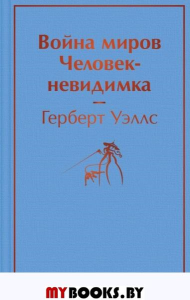 Война миров
Человек-невидимка

—

Герберт Уэллс

MYBOOKS.BY